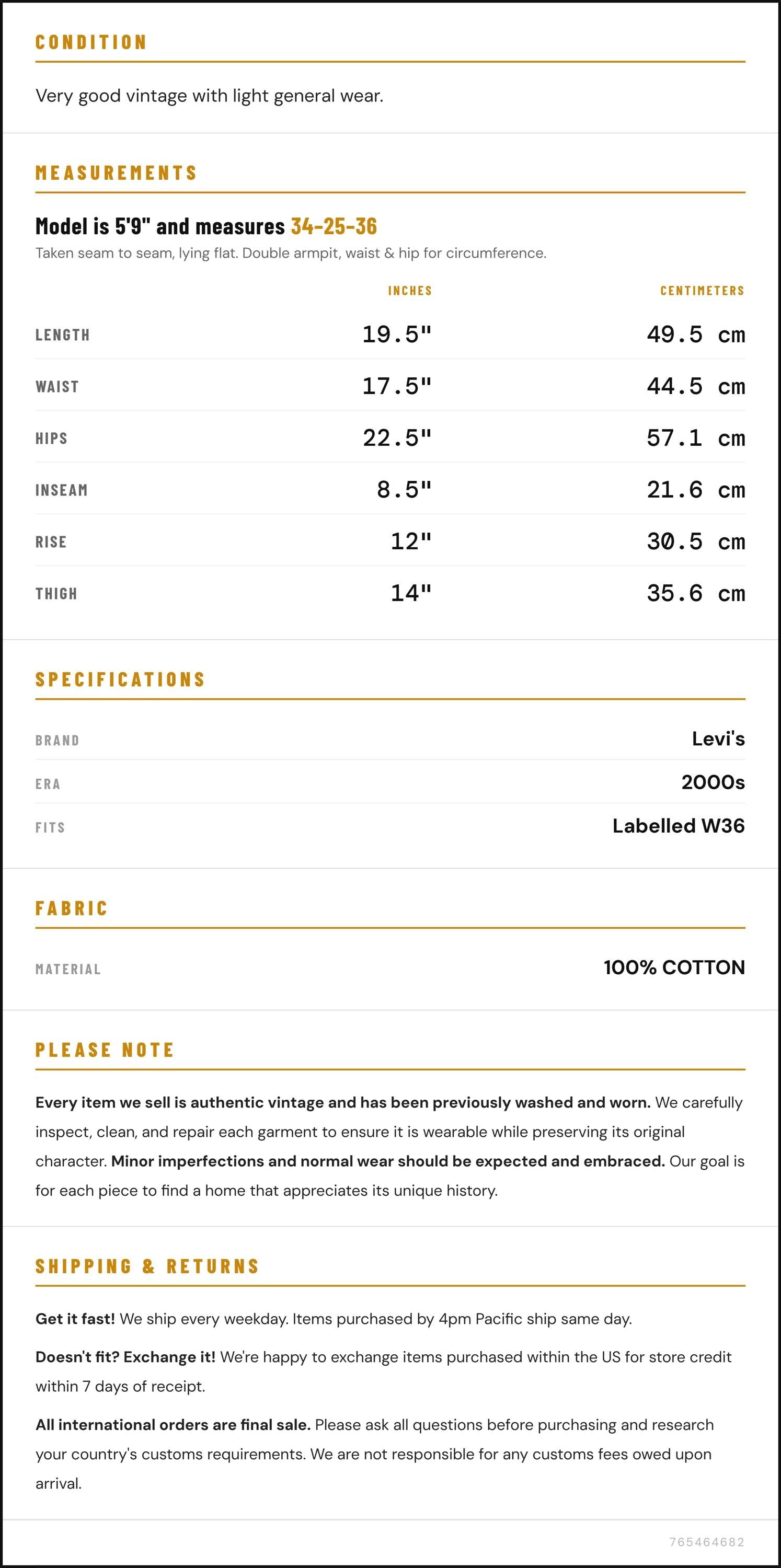 CONDITION

Very good vintage with light general wear.

MEASUREMENTS

Model is 5'9" and measures 34-25-36

Taken seam to seam, lying flat. Double armpit, waist & hip for circumference.

|  | INCHES | CENTIMETERS |
|---|---|---|
| LENGTH | 19.5" | 49.5 cm |
| WAIST | 17.5" | 44.5 cm |
| HIPS | 22.5" | 57.1 cm |
| INSEAM | 8.5" | 21.6 cm |
| RISE | 12" | 30.5 cm |
| THIGH | 14" | 35.6 cm |

SPECIFICATIONS

BRAND
Levi's

ERA
2000s

FITS
Labelled W36

FABRIC

MATERIAL
100% COTTON

PLEASE NOTE

Every item we sell is authentic vintage and has been previously washed and worn. We carefully inspect, clean, and repair each garment to ensure it is wearable while preserving its original character. Minor imperfections and normal wear should be expected and embraced. Our goal is for each piece to find a home that appreciates its unique history.

SHIPPING & RETURNS

Get it fast! We ship every weekday. Items purchased by 4pm Pacific ship same day.

Doesn't fit? Exchange it! We're happy to exchange items purchased within the US for store credit within 7 days of receipt.

All international orders are final sale. Please ask all questions before purchasing and research your country's customs requirements. We are not responsible for any customs fees owed upon arrival.

765464682